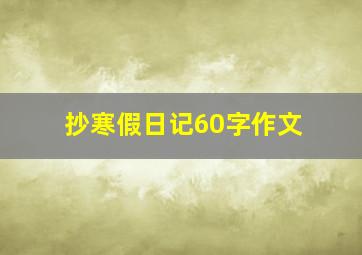 抄寒假日记60字作文